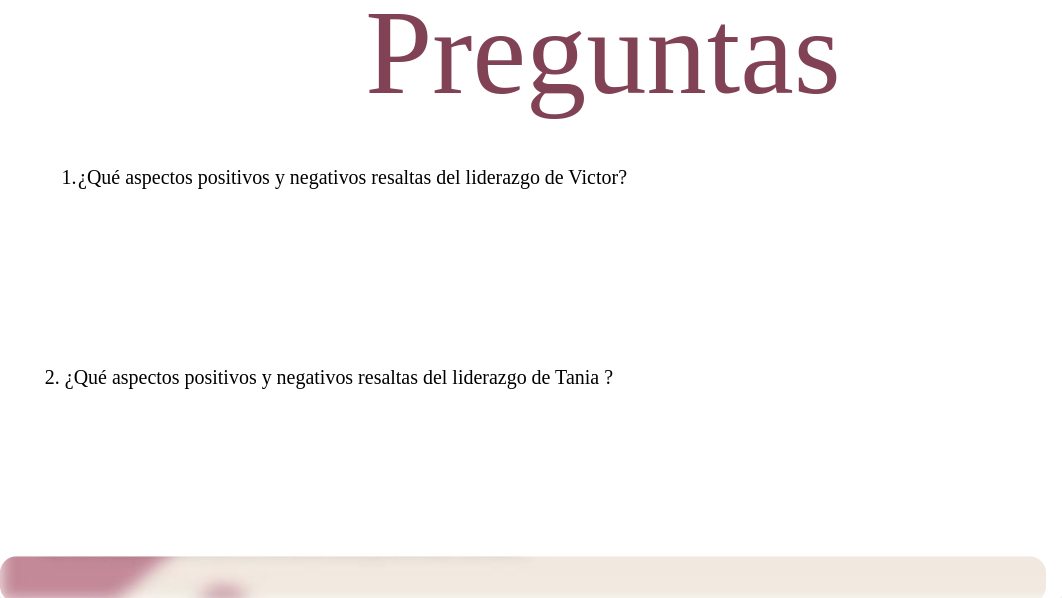 Preguntas

1.¿Qué aspectos positivos y negativos resaltas del liderazgo de Victor?

2. ¿Qué aspectos positivos y negativos resaltas del liderazgo de Tania ?